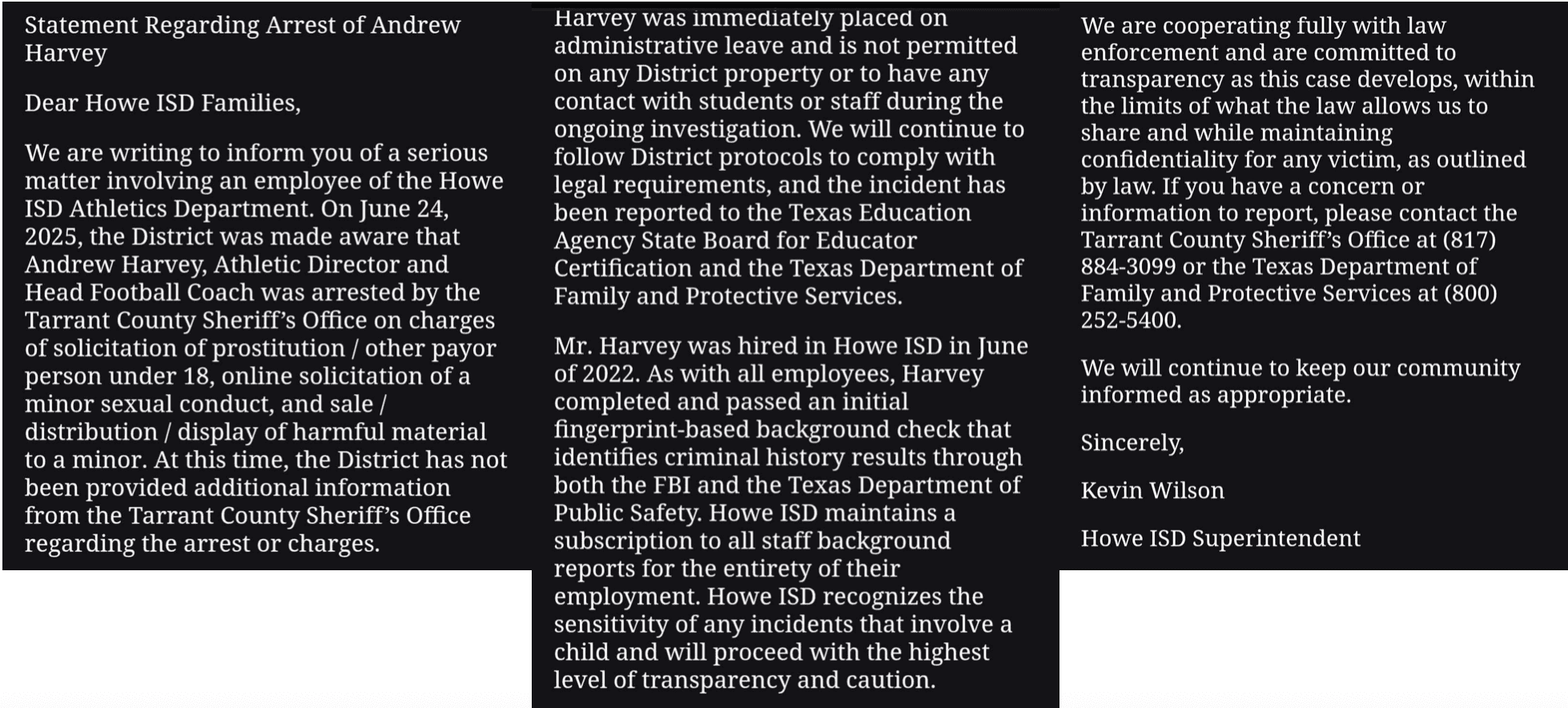 Statement Regarding Arrest of Andrew Harvey

Dear Howe ISD Families,

We are writing to inform you of a serious matter involving an employee of the Howe ISD Athletics Department. On June 24, 2025, the District was made aware that Andrew Harvey, Athletic Director and Head Football Coach was arrested by the Tarrant County Sheriff's Office on charges of solicitation of prostitution / other payor person under 18, online solicitation of a minor sexual conduct, and sale / distribution / display of harmful material to a minor. At this time, the District has not been provided additional information from the Tarrant County Sheriff's Office regarding the arrest or charges.

Harvey was immediately placed on administrative leave and is not permitted on any District property or to have any contact with students or staff during the ongoing investigation. We will continue to follow District protocols to comply with legal requirements, and the incident has been reported to the Texas Education Agency State Board for Educator Certification and the Texas Department of Family and Protective Services.

Mr. Harvey was hired in Howe ISD in June of 2022. As with all employees, Harvey completed and passed an initial fingerprint-based background check that identifies criminal history results through both the FBI and the Texas Department of Public Safety. Howe ISD maintains a subscription to all staff background reports for the entirety of their employment. Howe ISD recognizes the sensitivity of any incidents that involve a child and will proceed with the highest level of transparency and caution.

We are cooperating fully with law enforcement and are committed to transparency as this case develops, within the limits of what the law allows us to share and while maintaining confidentiality for any victim, as outlined by law. If you have a concern or information to report, please contact the Tarrant County Sheriff's Office at (817) 884-3099 or the Texas Department of Family and Protective Services at (800) 252-5400.

We will continue to keep our community informed as appropriate.

Sincerely,

Kevin Wilson

Howe ISD Superintendent